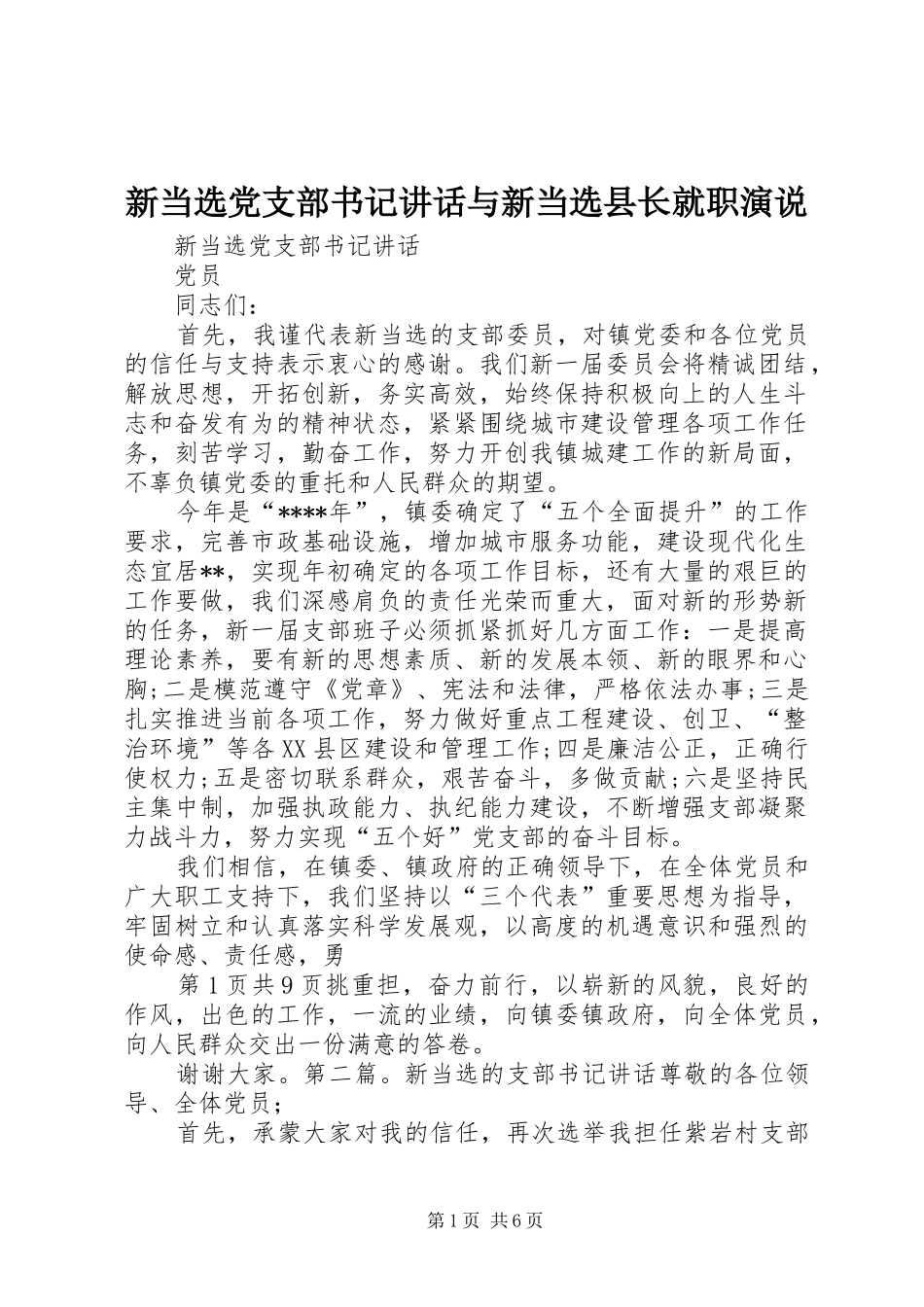 新当选党支部书记讲话与新当选县长就职演说

新当选党支部书记讲话

党员

同志们：

首先，我谨代表新当选的支部委员，对镇党委和各位党员的信任与支持表示衷心的感谢。我们新一届委员会将精诚团结，解放思想，开拓创新，务实高效，始终保持积极向上的人生斗志和奋发有为的精神状态，紧紧围绕城市建设管理各项工作任务，刻苦学习，勤奋工作，努力开创我镇城建工作的新局面，不辜负镇党委的重托和人民群众的期望。

今年是“****年”，镇委确定了“五个全面提升”的工作要求，完善市政基础设施，增加城市服务功能，建设现代化生态宜居**，实现年初确定的各项工作目标，还有大量的艰巨的工作要做，我们深感肩负的责任光荣而重大，面对新的形势新的任务，新一届支部班子必须抓紧抓好几方面工作：一是提高理论素养，要有新的思想素质、新的发展本领、新的眼界和心胸；二是模范遵守《党章》、宪法和法律，严格依法办事；三是扎实推进当前各项工作，努力做好重点工程建设、创卫、“整治环境”等各XX县区建设和管理工作；四是廉洁公正，正确行使权力；五是密切联系群众，艰苦奋斗，多做贡献；六是坚持民主集中制，加强执政能力、执纪能力建设，不断增强支部凝聚力战斗力，努力实现“五个好”党支部的奋斗目标。

我们相信，在镇委、镇政府的正确领导下，在全体党员和广大职工支持下，我们坚持以“三个代表”重要思想为指导，牢固树立和认真落实科学发展观，以高度的机遇意识和强烈的使命感、责任感，勇

第1页共9页挑重担，奋力前行，以崭新的风貌，良好的作风，出色的工作，一流的业绩，向镇委镇政府，向全体党员，向人民群众交出一份满意的答卷。

谢谢大家。第二篇。新当选的支部书记讲话尊敬的各位领导、全体党员；

首先，承蒙大家对我的信任，再次选举我担任紫岩村支部

第1页 共6页